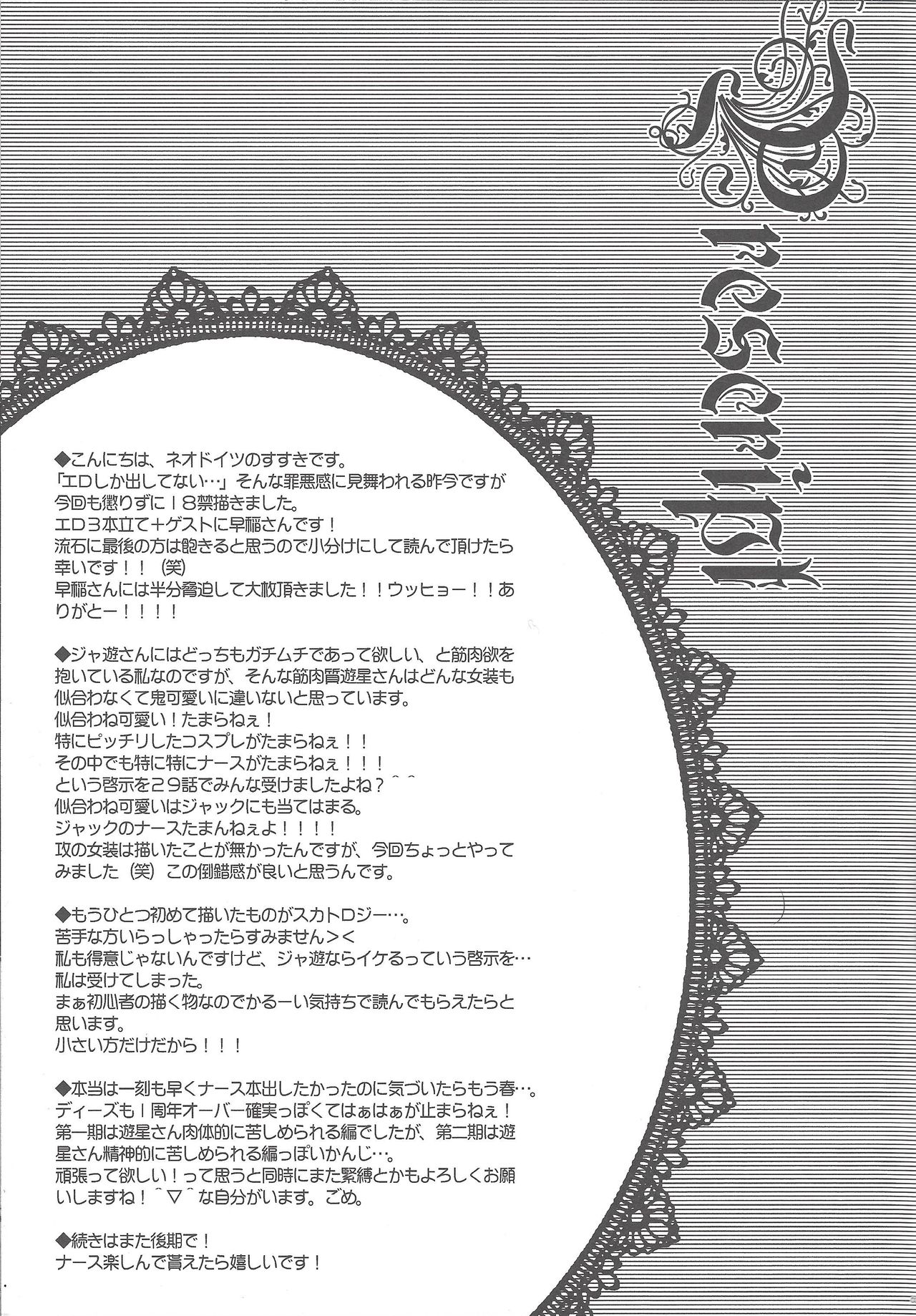 Prescript

◆こんにちは、ネオドイツのすすきです。
「エロしか出してない…」そんな罪悪感に見舞われる昨今ですが今回も懲りずに18禁描きました。
エロ3本立て+ゲストに早稲さんです！
流石に最後の方は飽きると思うので小分けにして読んで頂けたら幸いです！！（笑）
早稲さんには半分脅迫して大枚頂きました！！ウッヒョー！！ありがとー！！！！

◆ジャ遊さんにはどっちもガチムチであって欲しい、と筋肉欲を抱いている私なのですが、そんな筋肉質遊星さんはどんな女装も似合わなくて鬼可愛いに違いないと思っています。
似合わね可愛い！たまらねぇ！
特にピッチリしたコスプレがたまらねぇ！！
その中でも特に特にナースがたまらねぇ！！！
という啓示を29話でみんな受けましたよね？＾＾
似合わね可愛いはジャックにも当てはまる。
ジャックのナースたまんねぇよ！！！！
攻の女装は描いたことが無かったんですが、今回ちょっとやってみました（笑）この倒錯感が良いと思うんです。

◆もうひとつ初めて描いたものがスカトロジー…。
苦手な方いらっしゃったらすみません＞＜
私も得意じゃないんですけど、ジャ遊ならイケるっていう啓示を…私は受けてしまった。
まぁ初心者の描く物なのでかるーい気持ちで読んでもらえたらと思います。
小さい方だけだから！！！

◆本当は一刻も早くナース本出したかったのに気づいたらもう春…。
ディーズも1周年オーバー確実っぽくてはぁはぁが止まらねぇ！
第一期は遊星さん肉体的に苦しめられる編でしたが、第二期は遊星さん精神的に苦しめられる編っぽいかんじ…。
頑張って欲しい！って思うと同時にまた緊縛とかもよろしくお願いしますね！＾▽＾な自分がいます。ごめ。

◆続きはまた後期で！
ナース楽しんで貰えたら嬉しいです！